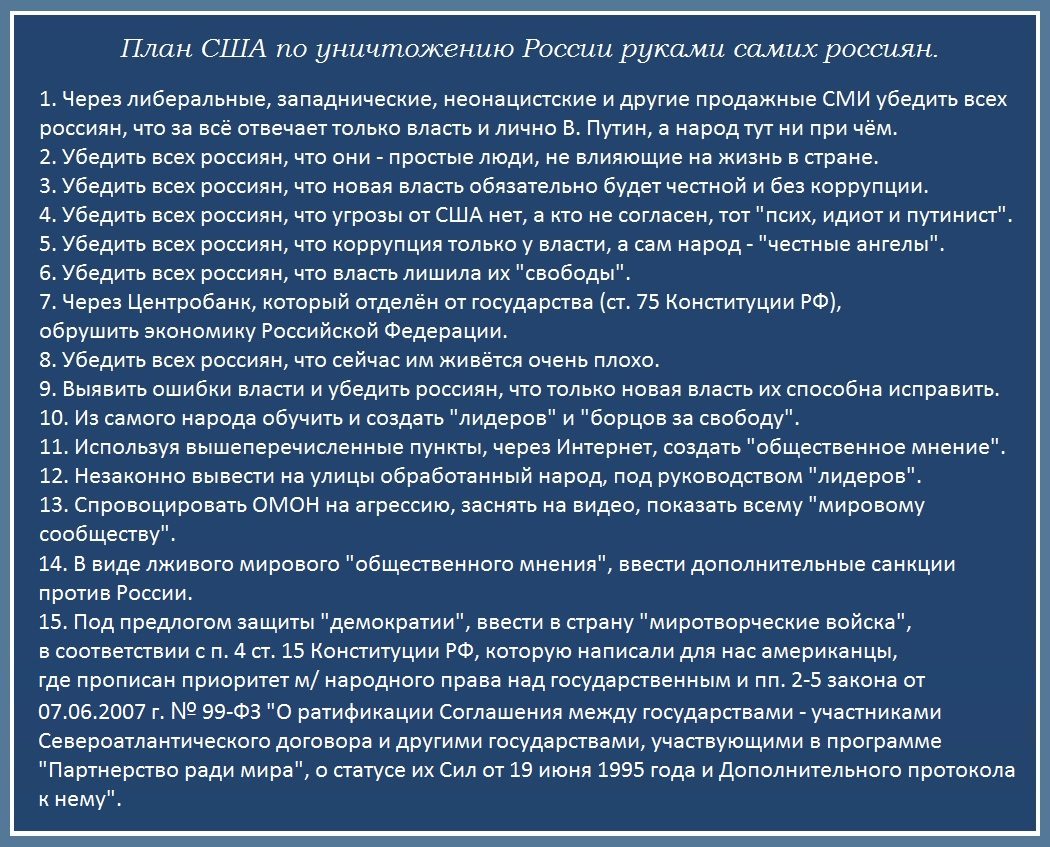 План США по уничтожению России руками самих россиян.

1. Через либеральные, западнические, неонацистские и другие продажные СМИ убедить всех россиян, что за всё отвечает только власть и лично В. Путин, а народ тут ни при чём.
2. Убедить всех россиян, что они - простые люди, не влияющие на жизнь в стране.
3. Убедить всех россиян, что новая власть обязательно будет честной и без коррупции.
4. Убедить всех россиян, что угрозы от США нет, а кто не согласен, тот "псих, идиот и путинист".
5. Убедить всех россиян, что коррупция только у власти, а сам народ - "честные ангелы".
6. Убедить всех россиян, что власть лишила их "свободы".
7. Через Центробанк, который отделён от государства (ст. 75 Конституции РФ), обрушить экономику Российской Федерации.
8. Убедить всех россиян, что сейчас им живётся очень плохо.
9. Выявить ошибки власти и убедить россиян, что только новая власть их способна исправить.
10. Из самого народа обучить и создать "лидеров" и "борцов за свободу".
11. Используя вышеперечисленные пункты, через Интернет, создать "общественное мнение".
12. Незаконно вывести на улицы обработанный народ, под руководством "лидеров".
13. Спровоцировать ОМОН на агрессию, заснять на видео, показать всему "мировому сообществу".
14. В виде лживого мирового "общественного мнения", ввести дополнительные санкции против России.
15. Под предлогом защиты "демократии", ввести в страну "миротворческие войска", в соответствии с п. 4 ст. 15 Конституции РФ, которую написали для нас американцы, где прописан приоритет м/ народного права над государственным и пп. 2-5 закона от 07.06.2007 г. № 99-ФЗ "О ратификации Соглашения между государствами - участниками Североатлантического договора и другими государствами, участвующими в программе "Партнерство ради мира", о статусе их Сил от 19 июня 1995 года и Дополнительного протокола к нему".